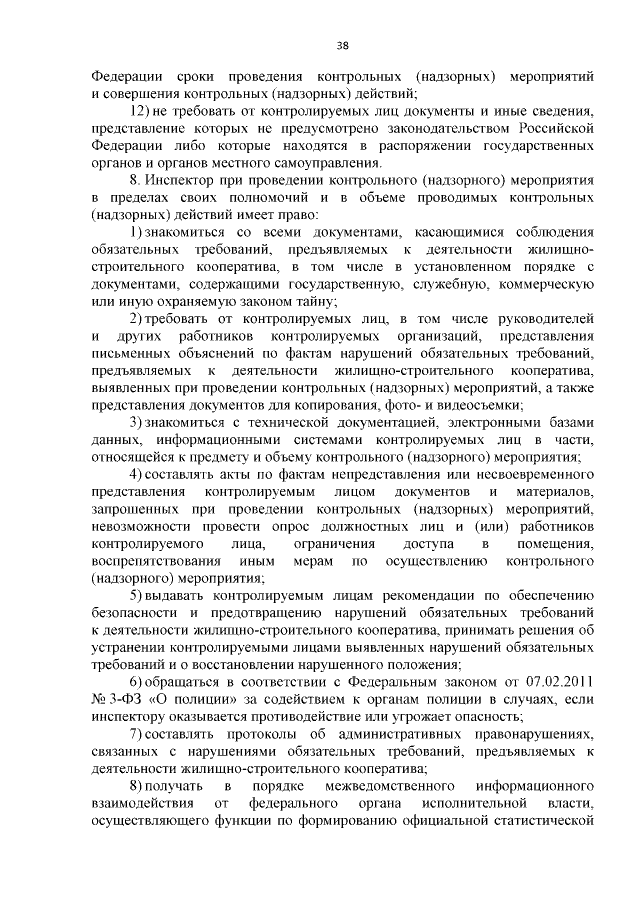 38

Федерации сроки проведения контрольных (надзорных) мероприятий и совершения контрольных (надзорных) действий;

12) не требовать от контролируемых лиц документы и иные сведения, представление которых не предусмотрено законодательством Российской Федерации либо которые находятся в распоряжении государственных органов и органов местного самоуправления.

8. Инспектор при проведении контрольного (надзорного) мероприятия в пределах своих полномочий и в объеме проводимых контрольных (надзорных) действий имеет право:

1) знакомиться со всеми документами, касающимися соблюдения обязательных требований, предъявляемых к деятельности жилищно-строительного кооператива, в том числе в установленном порядке с документами, содержащими государственную, служебную, коммерческую или иную охраняемую законом тайну;

2) требовать от контролируемых лиц, в том числе руководителей и других работников контролируемых организаций, представления письменных объяснений по фактам нарушений обязательных требований, предъявляемых к деятельности жилищно-строительного кооператива, выявленных при проведении контрольных (надзорных) мероприятий, а также представления документов для копирования, фото- и видеосъемки;

3) знакомиться с технической документацией, электронными базами данных, информационными системами контролируемых лиц в части, относящейся к предмету и объему контрольного (надзорного) мероприятия;

4) составлять акты по фактам непредставления или несвоевременного представления контролируемым лицом документов и материалов, запрошенных при проведении контрольных (надзорных) мероприятий, невозможности провести опрос должностных лиц и (или) работников контролируемого лица, ограничения доступа в помещения, воспрепятствования иным мерам по осуществлению контрольного (надзорного) мероприятия;

5) выдавать контролируемым лицам рекомендации по обеспечению безопасности и предотвращению нарушений обязательных требований к деятельности жилищно-строительного кооператива, принимать решения об устранении контролируемыми лицами выявленных нарушений обязательных требований и о восстановлении нарушенного положения;

6) обращаться в соответствии с Федеральным законом от 07.02.2011 № 3-ФЗ «О полиции» за содействием к органам полиции в случаях, если инспектору оказывается противодействие или угрожает опасность;

7) составлять протоколы об административных правонарушениях, связанных с нарушениями обязательных требований, предъявляемых к деятельности жилищно-строительного кооператива;

8) получать в порядке межведомственного информационного взаимодействия от федерального органа исполнительной власти, осуществляющего функции по формированию официальной статистической